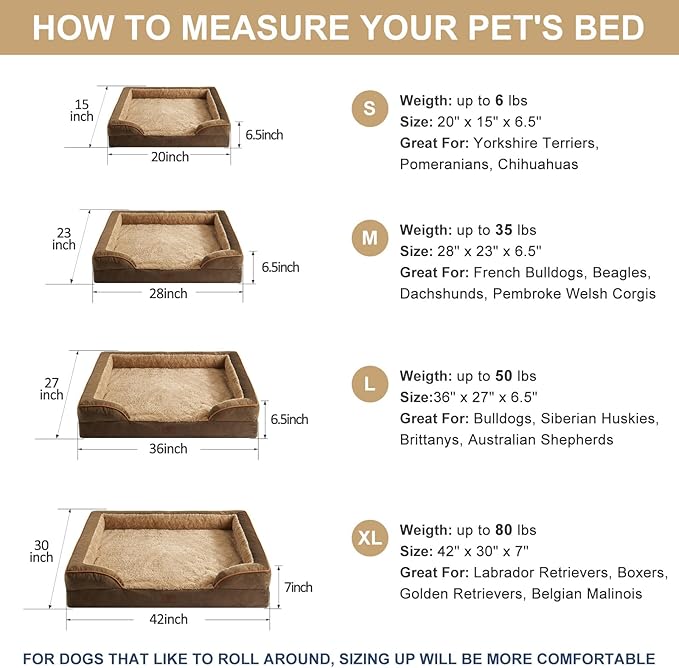 HOW TO MEASURE YOUR PET'S BED

15 inch
6.5inch
20inch

S
Weigth: up to 6 lbs
Size: 20" x 15" x 6.5"
Great For: Yorkshire Terriers, Pomeranians, Chihuahuas

23 inch
6.5inch
28inch

M
Weigth: up to 35 lbs
Size: 28" x 23" x 6.5"
Great For: French Bulldogs, Beagles, Dachshunds, Pembroke Welsh Corgis

27 inch
6.5inch
36inch

L
Weigth: up to 50 lbs
Size:36" x 27" x 6.5"
Great For: Bulldogs, Siberian Huskies, Brittanys, Australian Shepherds

30 inch
7inch
42inch

XL
Weigth: up to 80 lbs
Size: 42" x 30" x 7"
Great For: Labrador Retrievers, Boxers, Golden Retrievers, Belgian Malinois

FOR DOGS THAT LIKE TO ROLL AROUND, SIZING UP WILL BE MORE COMFORTABLE